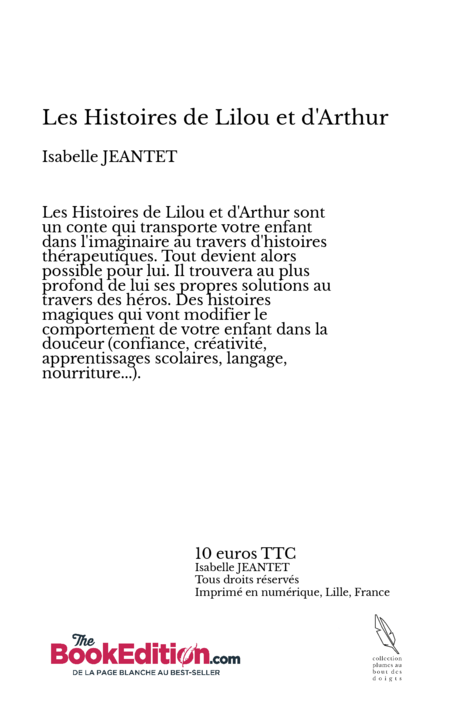 Les Histoires de Lilou et d'Arthur

Isabelle JEANTET

Les Histoires de Lilou et d'Arthur sont un conte qui transporte votre enfant dans l'imaginaire au travers d'histoires thérapeutiques. Tout devient alors possible pour lui. Il trouvera au plus profond de lui ses propres solutions au travers des héros. Des histoires magiques qui vont modifier le comportement de votre enfant dans la douceur (confiance, créativité, apprentissages scolaires, langage, nourriture...).

10 euros TTC
Isabelle JEANTET
Tous droits réservés
Imprimé en numérique, Lille, France

The BookEdition.com
DE LA PAGE BLANCHE AU BEST-SELLER

collection plumes au bout des doigts